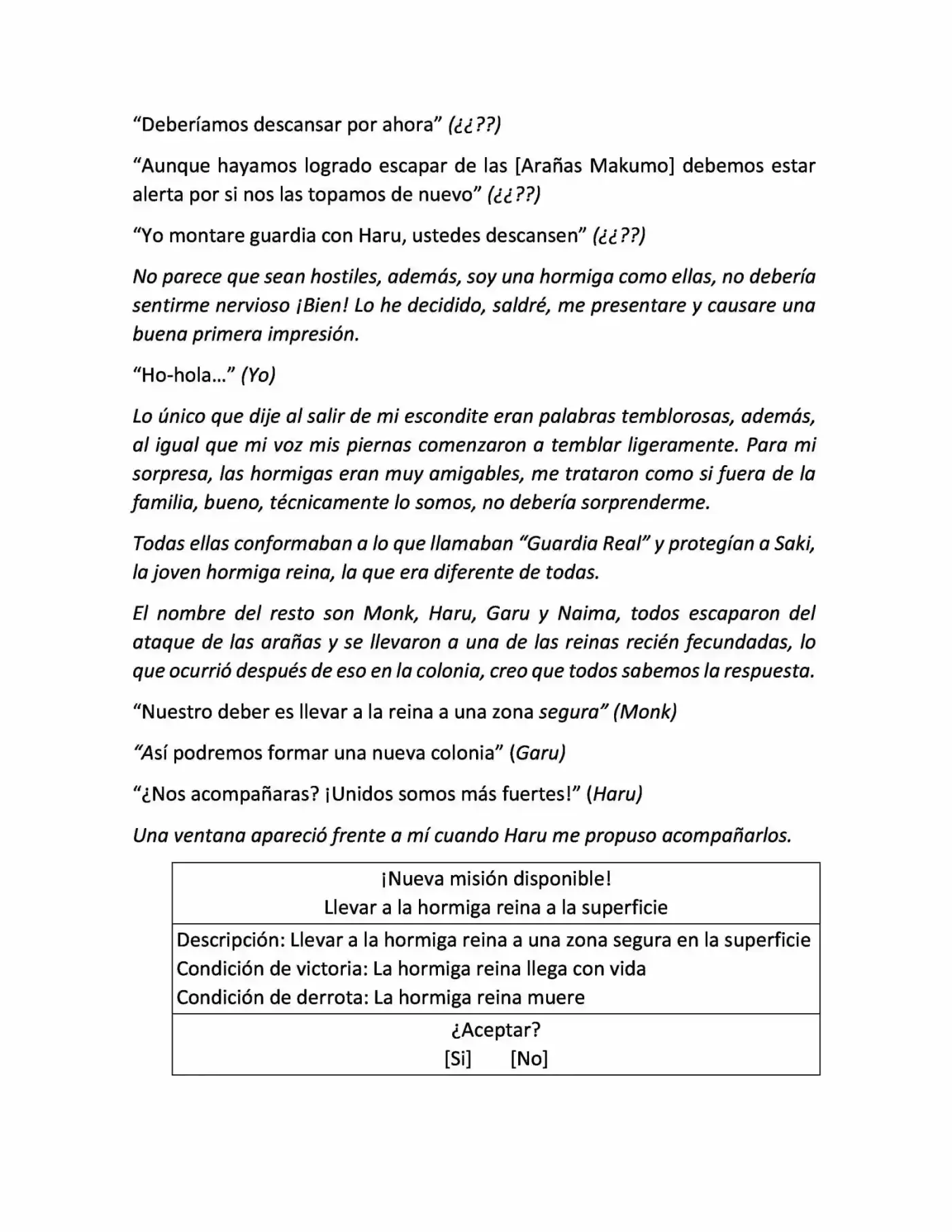 "Deberíamos descansar por ahora" (¿¿??)

"Aunque hayamos logrado escapar de las [Arañas Makumo] debemos estar alerta por si nos las topamos de nuevo" (¿¿??)

"Yo montare guardia con Haru, ustedes descansen" (¿¿??)

No parece que sean hostiles, además, soy una hormiga como ellas, no debería sentirme nervioso ¡Bien! Lo he decidido, saldré, me presentare y causare una buena primera impresión.

"Ho-hola…" (Yo)

Lo único que dije al salir de mi escondite eran palabras temblorosas, además, al igual que mi voz mis piernas comenzaron a temblar ligeramente. Para mi sorpresa, las hormigas eran muy amigables, me trataron como si fuera de la familia, bueno, técnicamente lo somos, no debería sorprenderme.

Todas ellas conformaban a lo que llamaban "Guardia Real" y protegían a Saki, la joven hormiga reina, la que era diferente de todas.

El nombre del resto son Monk, Haru, Garu y Naima, todos escaparon del ataque de las arañas y se llevaron a una de las reinas recién fecundadas, lo que ocurrió después de eso en la colonia, creo que todos sabemos la respuesta.

"Nuestro deber es llevar a la reina a una zona segura" (Monk)

"Así podremos formar una nueva colonia" (Garu)

"¿Nos acompañaras? ¡Unidos somos más fuertes!" (Haru)

Una ventana apareció frente a mí cuando Haru me propuso acompañarlos.

¡Nueva misión disponible!
Llevar a la hormiga reina a la superficie

Descripción: Llevar a la hormiga reina a una zona segura en la superficie
Condición de victoria: La hormiga reina llega con vida
Condición de derrota: La hormiga reina muere

¿Aceptar?
[Si] [No]